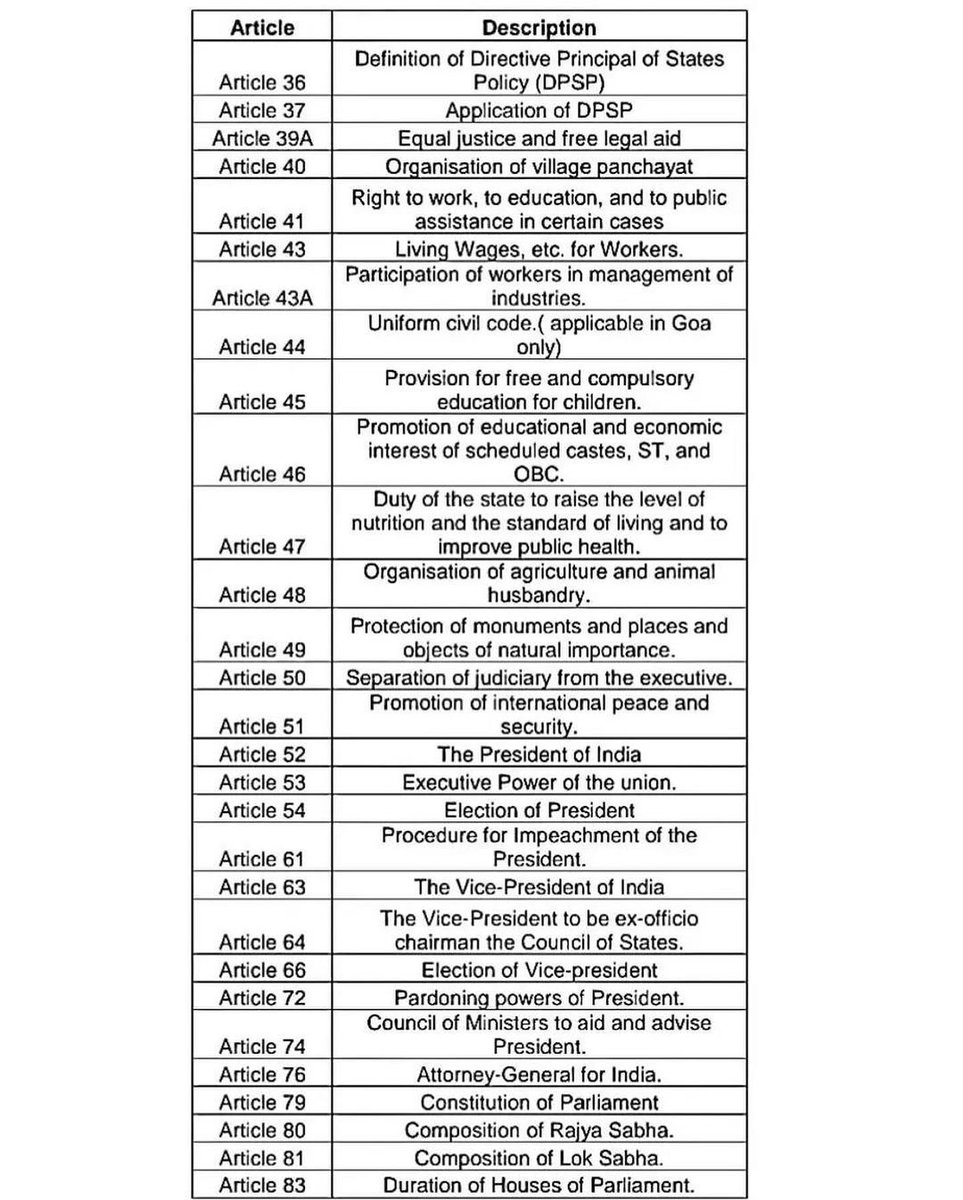 | Article | Description |
|---|---|
| Article 36 | Definition of Directive Principal of States Policy (DPSP) |
| Article 37 | Application of DPSP |
| Article 39A | Equal justice and free legal aid |
| Article 40 | Organisation of village panchayat |
| Article 41 | Right to work, to education, and to public assistance in certain cases |
| Article 43 | Living Wages, etc. for Workers. |
| Article 43A | Participation of workers in management of industries. |
| Article 44 | Uniform civil code.( applicable in Goa only) |
| Article 45 | Provision for free and compulsory education for children. |
| Article 46 | Promotion of educational and economic interest of scheduled castes, ST, and OBC. |
| Article 47 | Duty of the state to raise the level of nutrition and the standard of living and to improve public health. |
| Article 48 | Organisation of agriculture and animal husbandry. |
| Article 49 | Protection of monuments and places and objects of natural importance. |
| Article 50 | Separation of judiciary from the executive. |
| Article 51 | Promotion of international peace and security. |
| Article 52 | The President of India |
| Article 53 | Executive Power of the union. |
| Article 54 | Election of President |
| Article 61 | Procedure for Impeachment of the President. |
| Article 63 | The Vice-President of India |
| Article 64 | The Vice-President to be ex-officio chairman the Council of States. |
| Article 66 | Election of Vice-president |
| Article 72 | Pardoning powers of President. |
| Article 74 | Council of Ministers to aid and advise President. |
| Article 76 | Attorney-General for India. |
| Article 79 | Constitution of Parliament |
| Article 80 | Composition of Rajya Sabha. |
| Article 81 | Composition of Lok Sabha. |
| Article 83 | Duration of Houses of Parliament. |